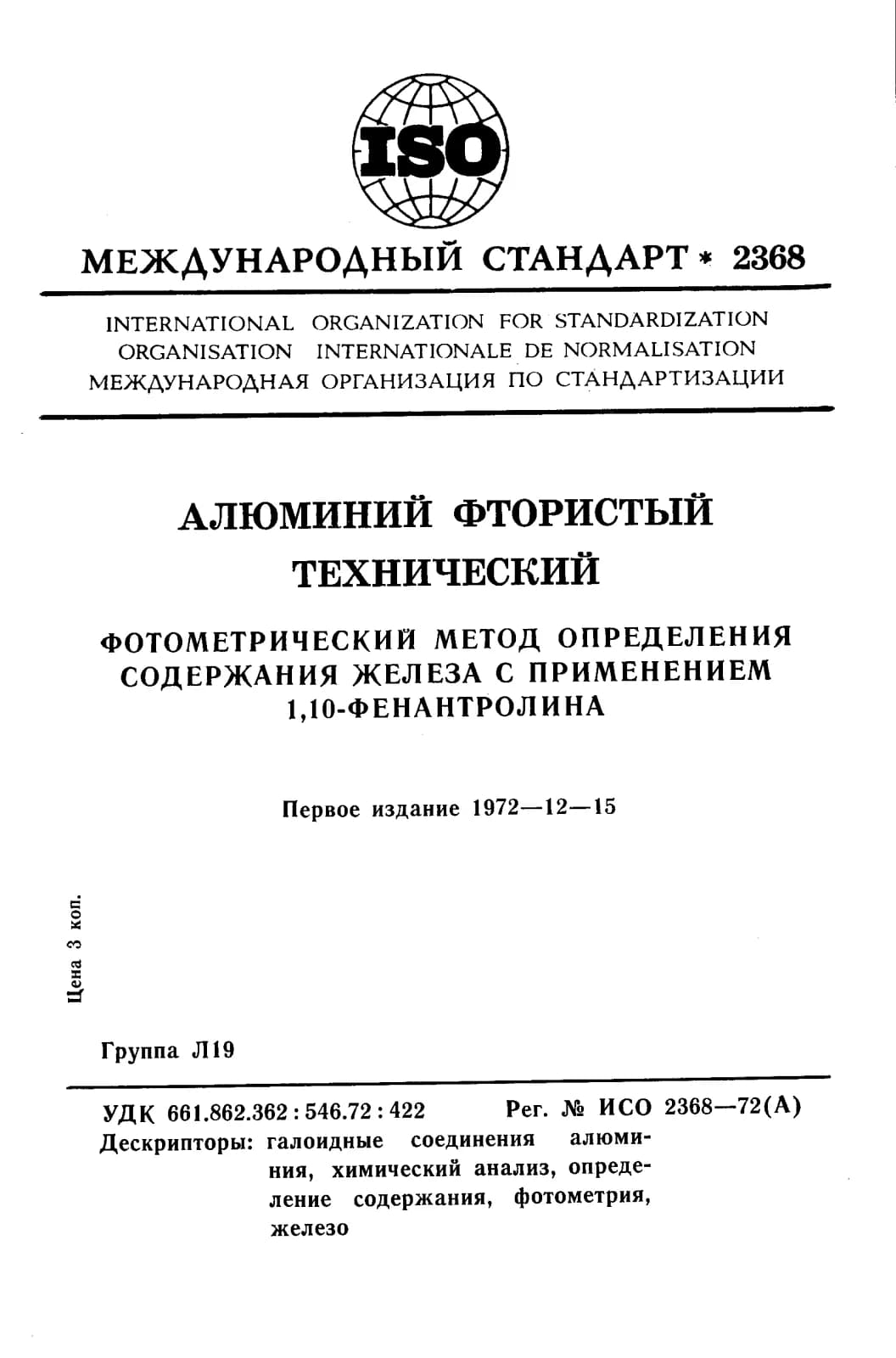 ISO

МЕЖДУНАРОДНЫЙ СТАНДАРТ * 2368

INTERNATIONAL ORGANIZATION FOR STANDARDIZATION
ORGANISATION INTERNATIONALE DE NORMALISATION
МЕЖДУНАРОДНАЯ ОРГАНИЗАЦИЯ ПО СТАНДАРТИЗАЦИИ

АЛЮМИНИЙ ФТОРИСТЫЙ ТЕХНИЧЕСКИЙ

ФОТОМЕТРИЧЕСКИЙ МЕТОД ОПРЕДЕЛЕНИЯ СОДЕРЖАНИЯ ЖЕЛЕЗА С ПРИМЕНЕНИЕМ 1,10-ФЕНАНТРОЛИНА

Первое издание 1972—12—15

Цена 3 коп.

Группа Л19

УДК 661.862.362 : 546.72 : 422 Рег. № ИСО 2368—72(А)
Дескрипторы: галоидные соединения алюминия, химический анализ, определение содержания, фотометрия, железо